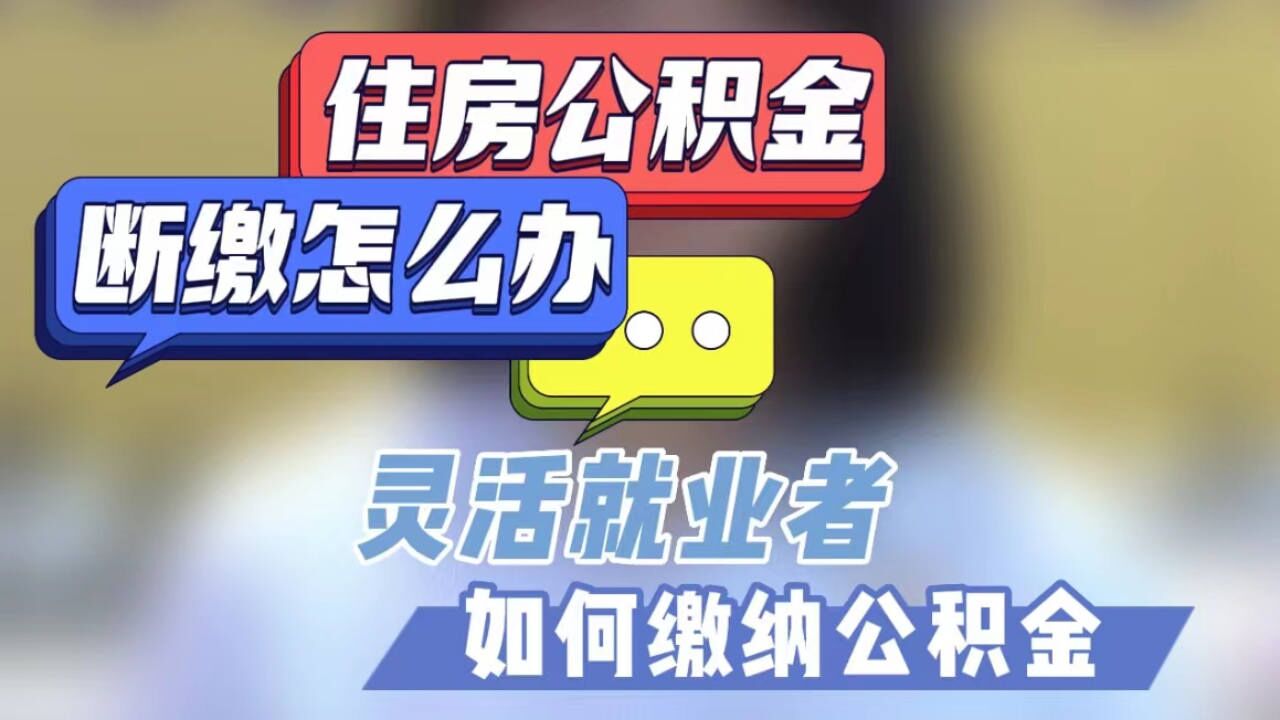 住房公积金
断缴怎么办

灵活就业者
如何缴纳公积金